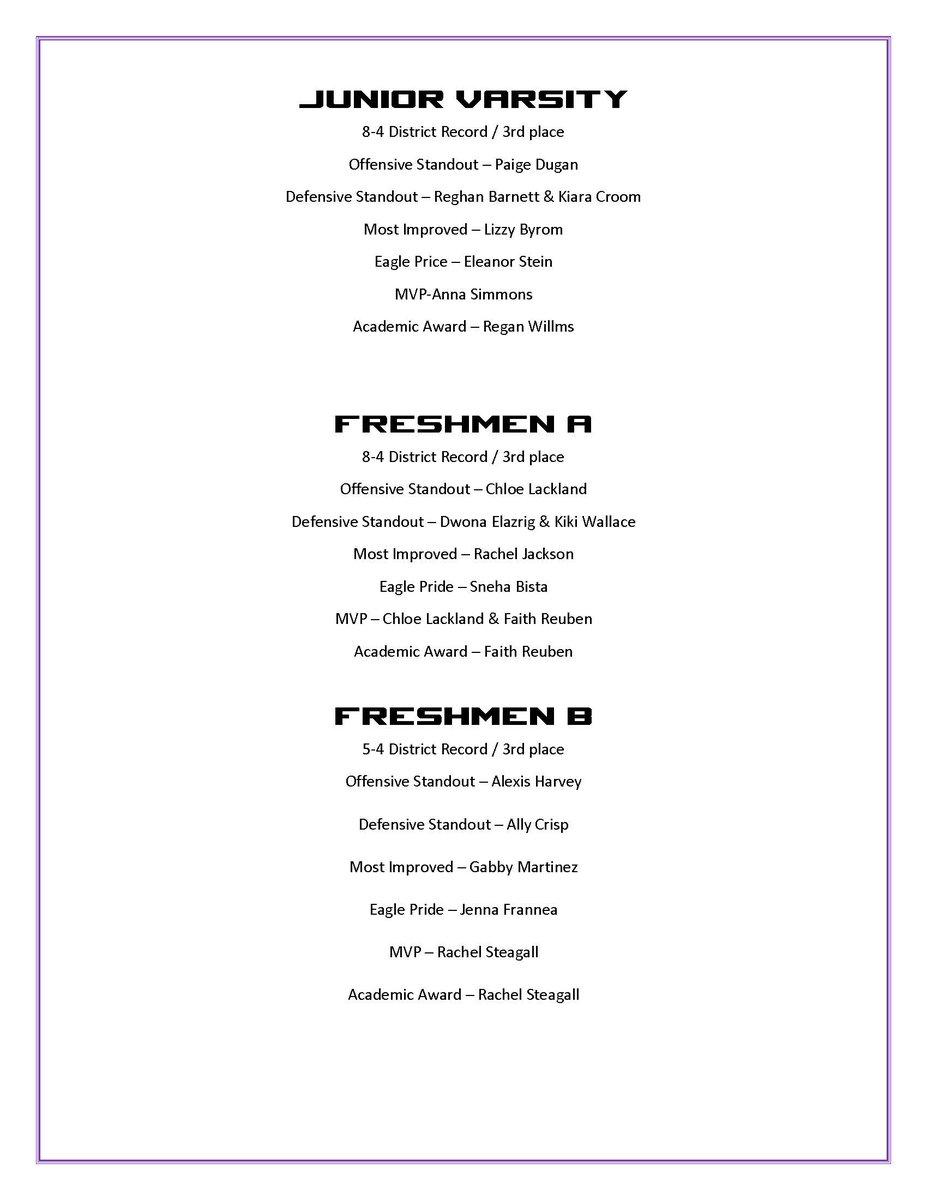 JUNIOR VARSITY

8-4 District Record / 3rd place

Offensive Standout – Paige Dugan

Defensive Standout – Reghan Barnett & Kiara Croom

Most Improved – Lizzy Byrom

Eagle Price – Eleanor Stein

MVP-Anna Simmons

Academic Award – Regan Willms

FRESHMEN A

8-4 District Record / 3rd place

Offensive Standout – Chloe Lackland

Defensive Standout – Dwona Elazrig & Kiki Wallace

Most Improved – Rachel Jackson

Eagle Pride – Sneha Bista

MVP – Chloe Lackland & Faith Reuben

Academic Award – Faith Reuben

FRESHMEN B

5-4 District Record / 3rd place

Offensive Standout – Alexis Harvey

Defensive Standout – Ally Crisp

Most Improved – Gabby Martinez

Eagle Pride – Jenna Frannea

MVP – Rachel Steagall

Academic Award – Rachel Steagall